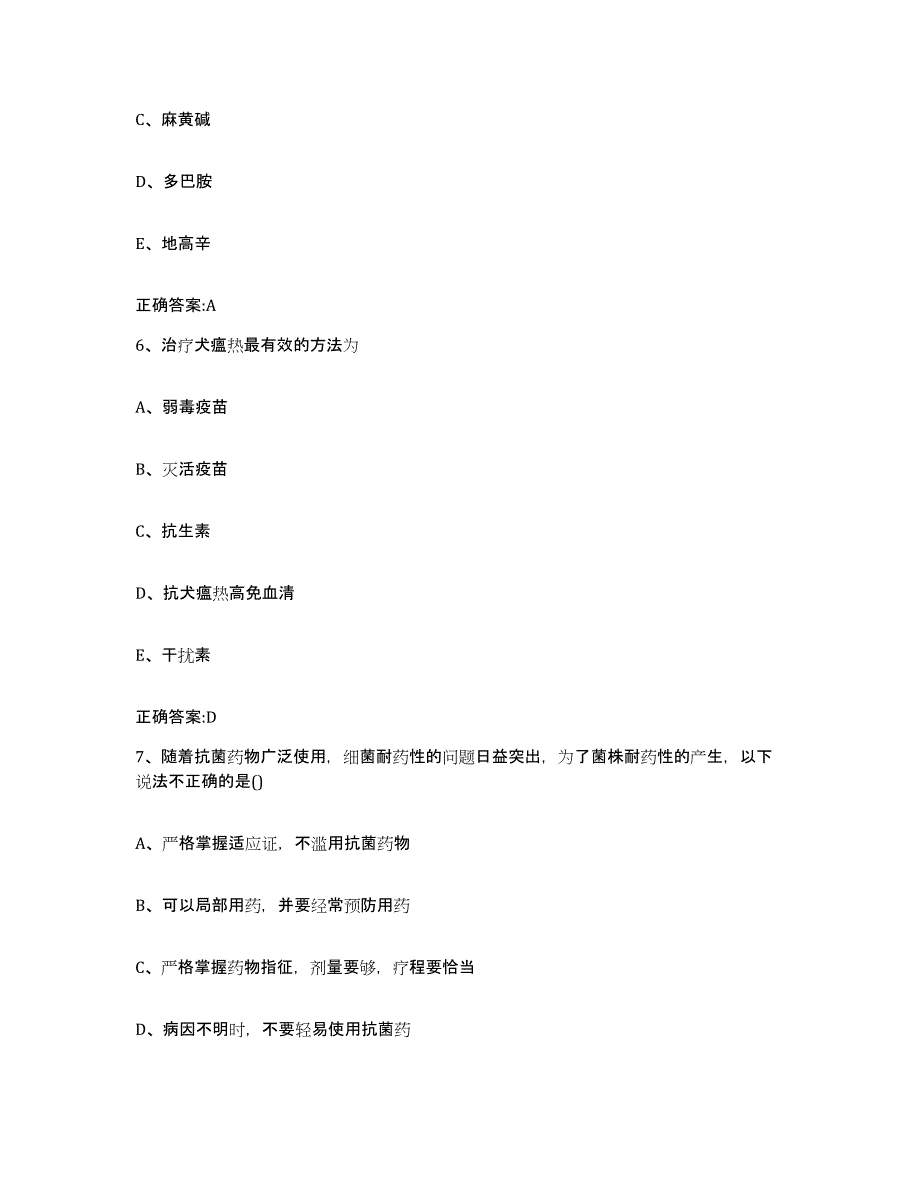 C、麻黄碱

D、多巴胺

E、地高辛

正确答案:A

6、治疗犬瘟热最有效的方法为

A、弱毒疫苗

B、灭活疫苗

C、抗生素

D、抗犬瘟热高免血清

E、干扰素

正确答案:D

7、随着抗菌药物广泛使用，细菌耐药性的问题日益突出，为了菌株耐药性的产生，以下说法不正确的是()

A、严格掌握适应证，不滥用抗菌药物

B、可以局部用药，并要经常预防用药

C、严格掌握药物指征，剂量要够，疗程要恰当

D、病因不明时，不要轻易使用抗菌药